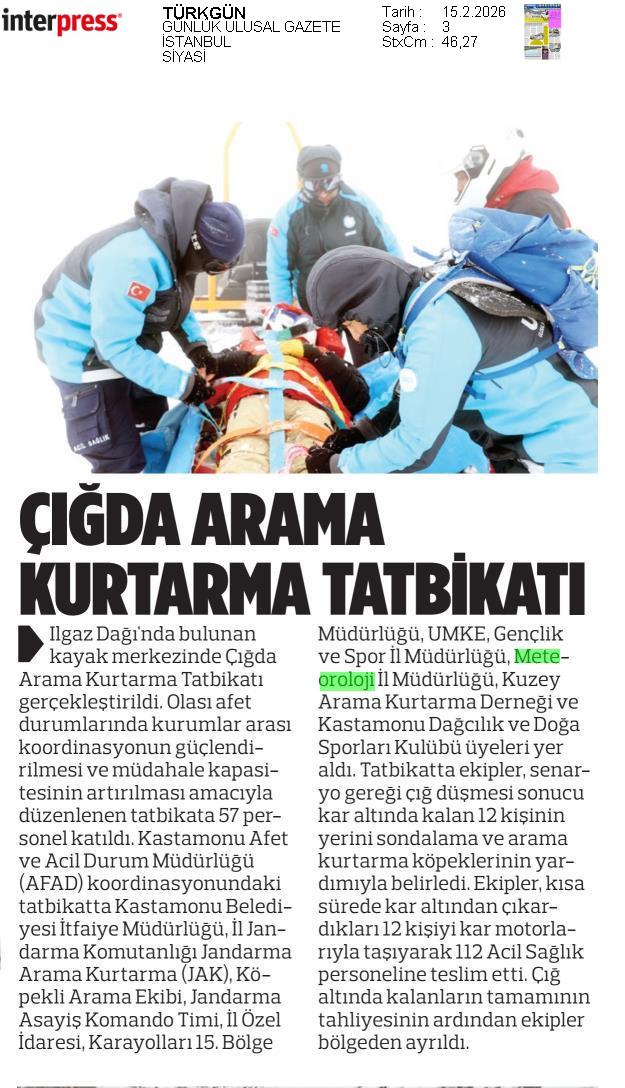 interpress

TÜRKGÜN
GÜNLÜK ULUSAL GAZETE
İSTANBUL
SİYASİ

Tarih : 15.2.2026
Sayfa : 3
StxCm : 46,27

ACİL SAĞLIK

ÇIĞDA ARAMA KURTARMA TATBİKATI

Ilgaz Dağı'nda bulunan kayak merkezinde Çığda Arama Kurtarma Tatbikatı gerçekleştirildi. Olası afet durumlarında kurumlar arası koordinasyonun güçlendirilmesi ve müdahale kapasitesinin artırılması amacıyla düzenlenen tatbikata 57 personel katıldı. Kastamonu Afet ve Acil Durum Müdürlüğü (AFAD) koordinasyonundaki tatbikatta Kastamonu Belediyesi İtfaiye Müdürlüğü, İl Jandarma Komutanlığı Jandarma Arama Kurtarma (JAK), Köpekli Arama Ekibi, Jandarma Asayiş Komando Timi, İl Özel İdaresi, Karayolları 15. Bölge Müdürlüğü, UMKE, Gençlik ve Spor İl Müdürlüğü, Meteoroloji İl Müdürlüğü, Kuzey Arama Kurtarma Derneği ve Kastamonu Dağcılık ve Doğa Sporları Kulübü üyeleri yer aldı. Tatbikatta ekipler, senaryo gereği çığ düşmesi sonucu kar altında kalan 12 kişinin yerini sondalama ve arama kurtarma köpeklerinin yardımıyla belirledi. Ekipler, kısa sürede kar altından çıkardıkları 12 kişiyi kar motorlarıyla taşıyarak 112 Acil Sağlık personeline teslim etti. Çığ altında kalanların tamamının tahliyesinin ardından ekipler bölgeden ayrıldı.